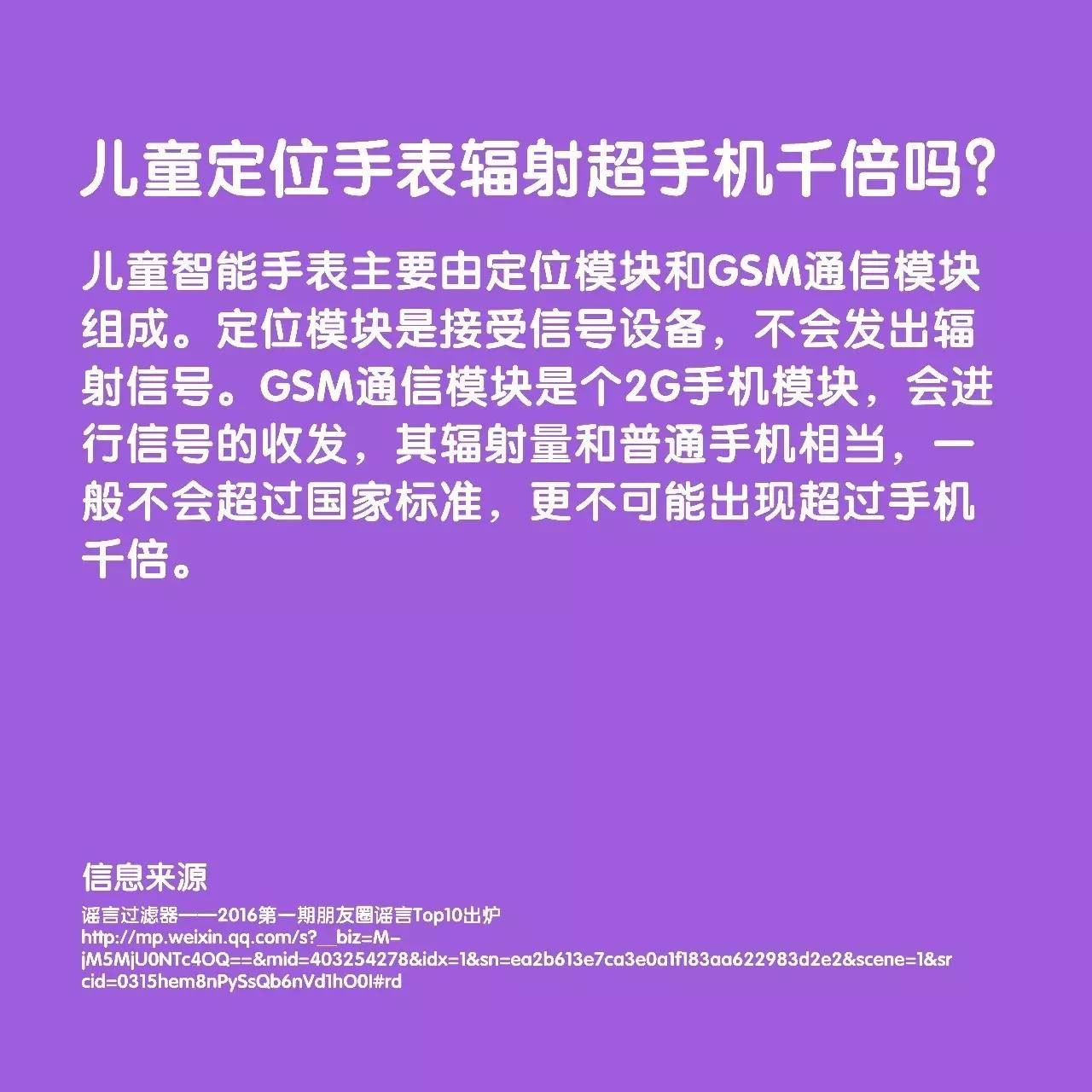 儿童定位手表辐射超手机千倍吗?

儿童智能手表主要由定位模块和GSM通信模块组成。定位模块是接受信号设备，不会发出辐射信号。GSM通信模块是个2G手机模块，会进行信号的收发，其辐射量和普通手机相当，一般不会超过国家标准，更不可能出现超过手机千倍。

信息来源

谣言过滤器——2016第一期朋友圈谣言Top10出炉
http://mp.weixin.qq.com/s?__biz=M-jM5MjU0NTc4OQ==&mid=403254278&idx=1&sn=ea2b613e7ca3e0a1f183aa622983d2e2&scene=1&srcid=0315hem8nPySsQb6nVd1hO0I#rd